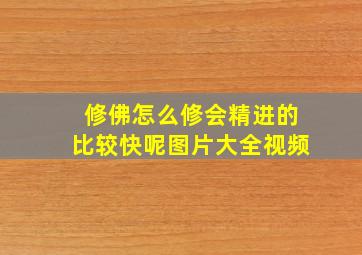 修佛怎么修会精进的
比较快呢图片大全视频